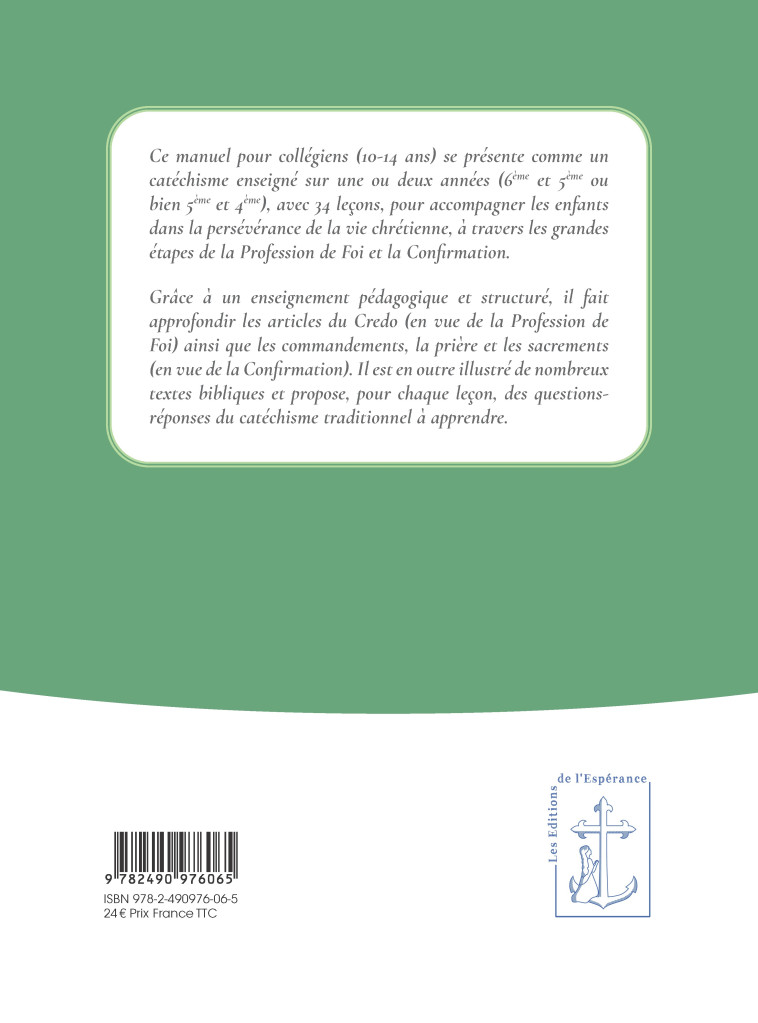 Ce manuel pour collégiens (10-14 ans) se présente comme un catéchisme enseigné sur une ou deux années ($6^{ème}$ et $5^{ème}$ ou bien $5^{ème}$ et $4^{ème}$), avec 34 leçons, pour accompagner les enfants dans la persévérance de la vie chrétienne, à travers les grandes étapes de la Profession de Foi et la Confirmation.

Grâce à un enseignement pédagogique et structuré, il fait approfondir les articles du Credo (en vue de la Profession de Foi) ainsi que les commandements, la prière et les sacrements (en vue de la Confirmation). Il est en outre illustré de nombreux textes bibliques et propose, pour chaque leçon, des questions-réponses du catéchisme traditionnel à apprendre.

9 782490 976065
ISBN 978-2-490976-06-5
24 € Prix France TTC

Les Editions de l'Espérance